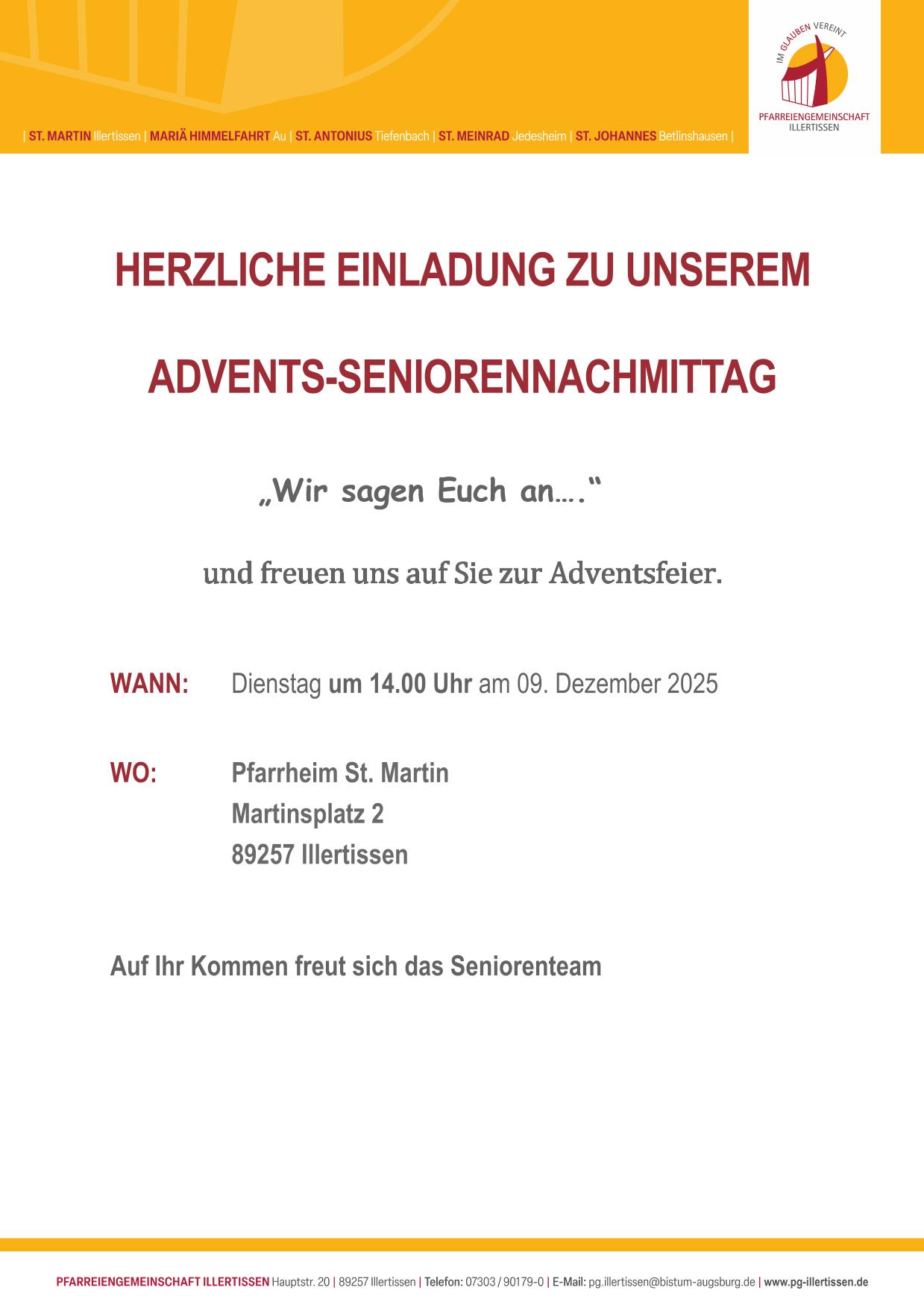 | ST. MARTIN Illertissen | MARIÄ HIMMELFAHRT Au | ST. ANTONIUS Tiefenbach | ST. MEINRAD Jedesheim | ST. JOHANNES Betlinshausen |

IM GLAUBEN VEREINT

PFARREIENGEMEINSCHAFT
ILLERTISSEN

HERZLICHE EINLADUNG ZU UNSEREM

ADVENTS-SENIORENNACHMITTAG

„Wir sagen Euch an…."

und freuen uns auf Sie zur Adventsfeier.

WANN: Dienstag um 14.00 Uhr am 09. Dezember 2025

WO: Pfarrheim St. Martin
Martinsplatz 2
89257 Illertissen

Auf Ihr Kommen freut sich das Seniorenteam

PFARREIENGEMEINSCHAFT ILLERTISSEN Hauptstr. 20 | 89257 Illertissen | Telefon: 07303 / 90179-0 | E-Mail: pg.illertissen@bistum-augsburg.de | www.pg-illertissen.de